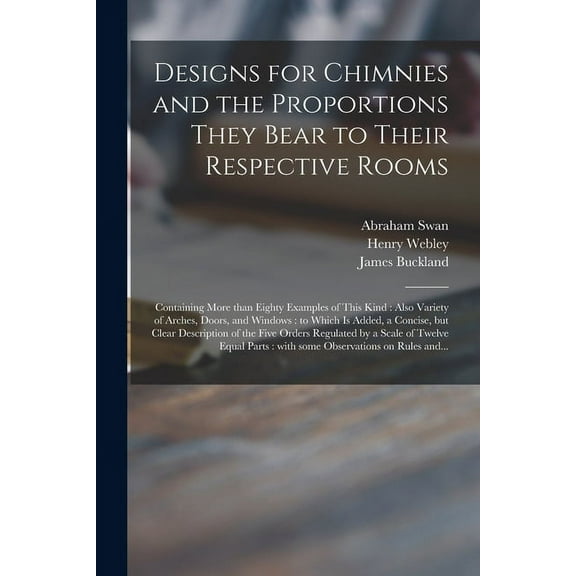 Designs for Chimnies and the Proportions They Bear to Their Respective Rooms

Abraham Swan
Henry Webley
James Buckland

Containing More than Eighty Examples of This Kind : Also Variety of Arches, Doors, and Windows : to Which Is Added, a Concise, but Clear Description of the Five Orders Regulated by a Scale of Twelve Equal Parts : with some Observations on Rules and...